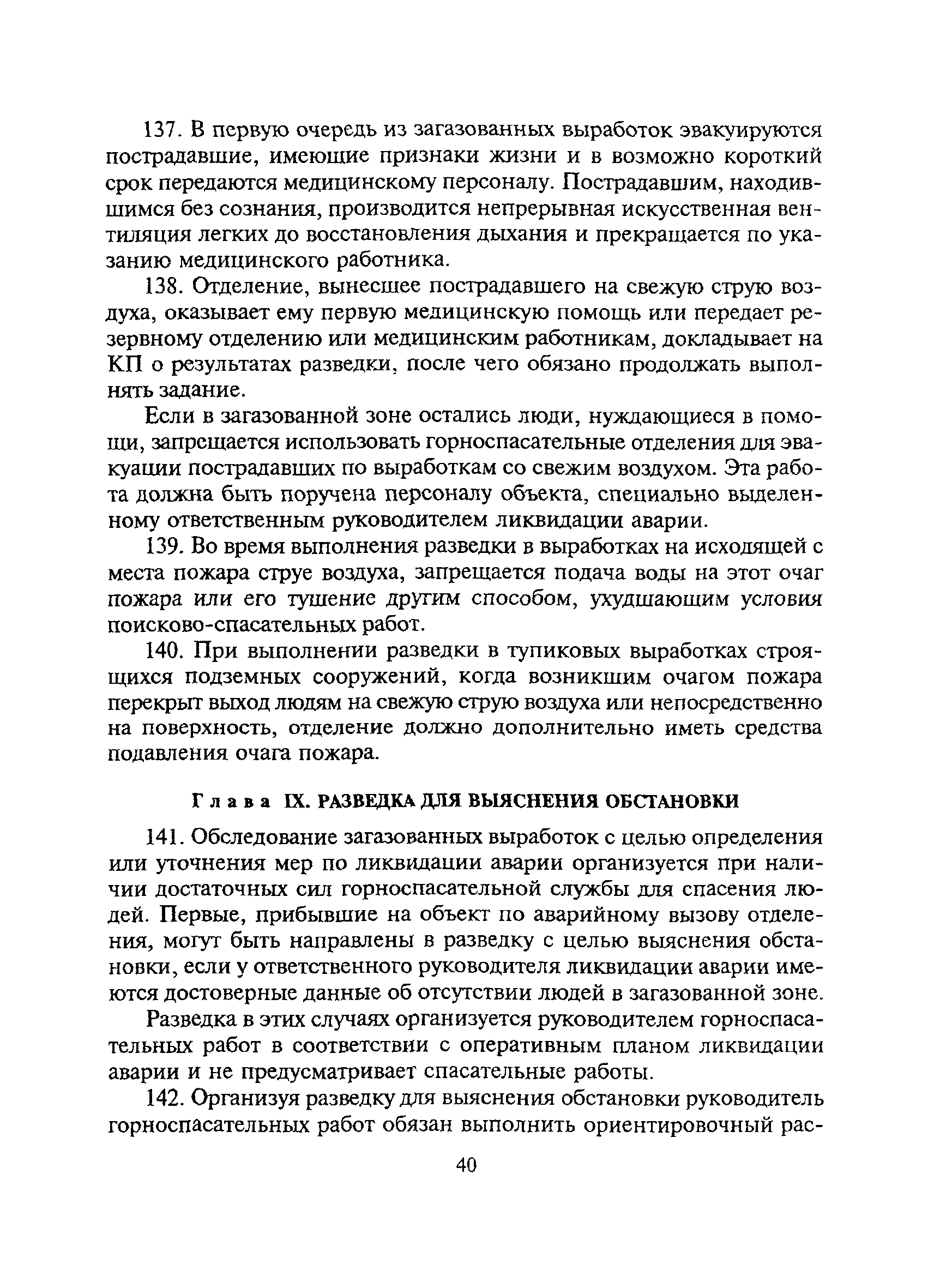 137. В первую очередь из загазованных выработок эвакуируются пострадавшие, имеющие признаки жизни и в возможно короткий срок передаются медицинскому персоналу. Пострадавшим, находившимся без сознания, производится непрерывная искусственная вентиляция легких до восстановления дыхания и прекращается по указанию медицинского работника.

138. Отделение, вынесшее пострадавшего на свежую струю воздуха, оказывает ему первую медицинскую помощь или передает резервному отделению или медицинским работникам, докладывает на КП о результатах разведки, после чего обязано продолжать выполнять задание.

Если в загазованной зоне остались люди, нуждающиеся в помощи, запрещается использовать горноспасательные отделения для эвакуации пострадавших по выработкам со свежим воздухом. Эта работа должна быть поручена персоналу объекта, специально выделенному ответственным руководителем ликвидации аварии.

139. Во время выполнения разведки в выработках на исходящей с места пожара струе воздуха, запрещается подача воды на этот очаг пожара или его тушение другим способом, ухудшающим условия поисково-спасательных работ.

140. При выполнении разведки в тупиковых выработках строящихся подземных сооружений, когда возникшим очагом пожара перекрыт выход людям на свежую струю воздуха или непосредственно на поверхность, отделение должно дополнительно иметь средства подавления очага пожара.

Глава IX. РАЗВЕДКА ДЛЯ ВЫЯСНЕНИЯ ОБСТАНОВКИ

141. Обследование загазованных выработок с целью определения или уточнения мер по ликвидации аварии организуется при наличии достаточных сил горноспасательной службы для спасения людей. Первые, прибывшие на объект по аварийному вызову отделения, могут быть направлены в разведку с целью выяснения обстановки, если у ответственного руководителя ликвидации аварии имеются достоверные данные об отсутствии людей в загазованной зоне.

Разведка в этих случаях организуется руководителем горноспасательных работ в соответствии с оперативным планом ликвидации аварии и не предусматривает спасательные работы.

142. Организуя разведку для выяснения обстановки руководитель горноспасательных работ обязан выполнить ориентировочный рас-

40